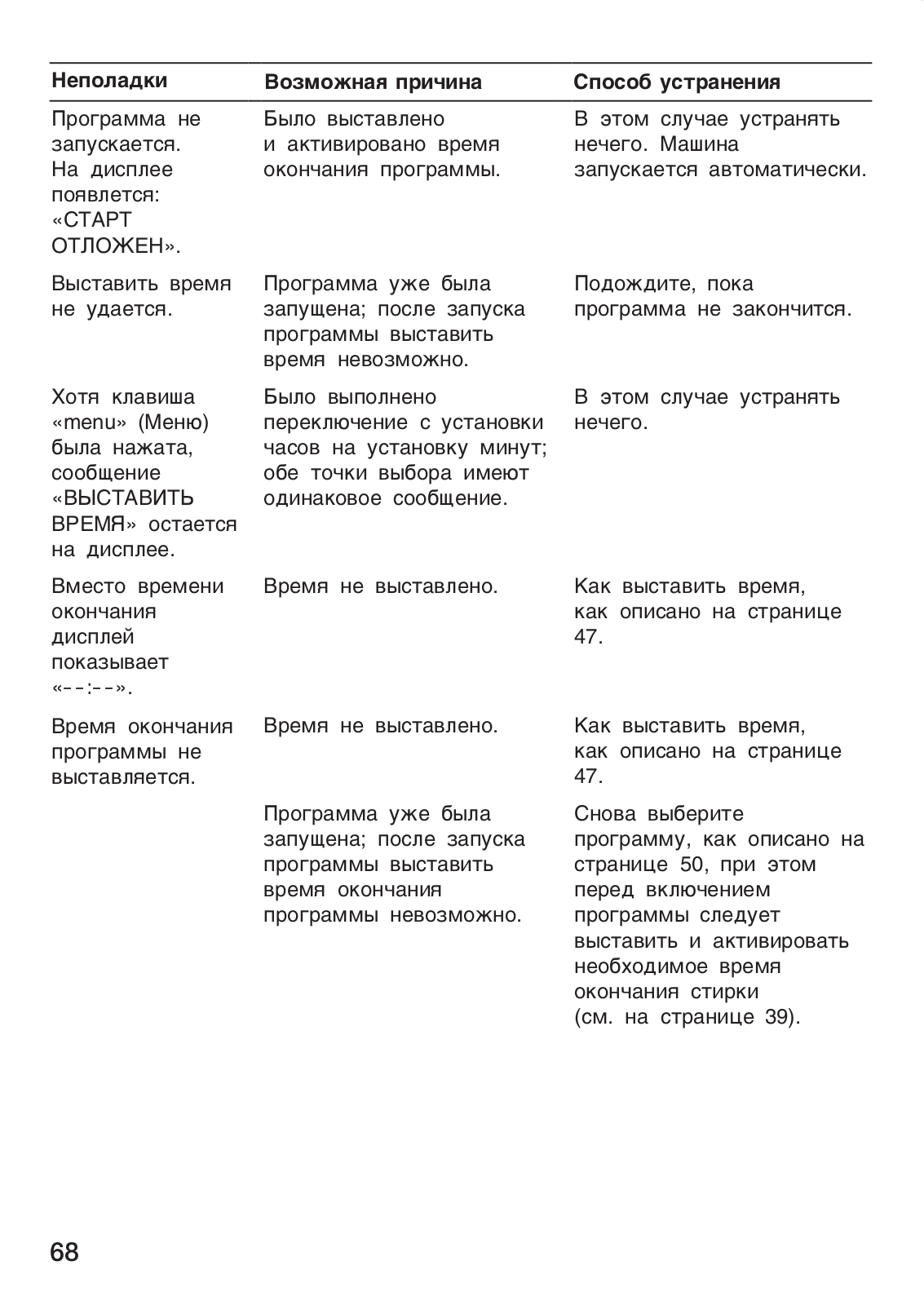 | Неполадки | Возможная причина | Способ устранения |
|---|---|---|
| Программа не запускается. На дисплее появлется: «СТАРТ ОТЛОЖЕН». | Было выставлено и активировано время окончания программы. | В этом случае устранять нечего. Машина запускается автоматически. |
| Выставить время не удается. | Программа уже была запущена; после запуска программы выставить время невозможно. | Подождите, пока программа не закончится. |
| Хотя клавиша «menu» (Меню) была нажата, сообщение «ВЫСТАВИТЬ ВРЕМЯ» остается на дисплее. | Было выполнено переключение с установки часов на установку минут; обе точки выбора имеют одинаковое сообщение. | В этом случае устранять нечего. |
| Вместо времени окончания дисплей показывает «--:--». | Время не выставлено. | Как выставить время, как описано на странице 47. |
| Время окончания программы не выставляется. | Время не выставлено. | Как выставить время, как описано на странице 47. |
| | Программа уже была запущена; после запуска программы выставить время окончания программы невозможно. | Снова выберите программу, как описано на странице 50, при этом перед включением программы следует выставить и активировать необходимое время окончания стирки (см. на странице 39). |

68